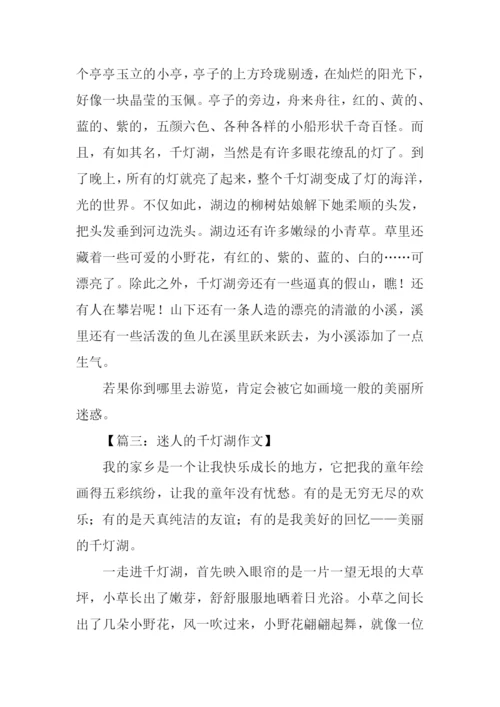 个亭亭玉立的小亭，亭子的上方玲珑剔透，在灿烂的阳光下，好像一块晶莹的玉佩。亭子的旁边，舟来舟往，红的、黄的、蓝的、紫的，五颜六色、各种各样的小船形状千奇百怪。而且，有如其名，千灯湖，当然是有许多眼花缭乱的灯了。到了晚上，所有的灯就亮了起来，整个千灯湖变成了灯的海洋，光的世界。不仅如此，湖边的柳树姑娘解下她柔顺的头发，把头发垂到河边洗头。湖边还有许多嫩绿的小青草。草里还藏着一些可爱的小野花，有红的、紫的、蓝的、白的……可漂亮了。除此之外，千灯湖旁还有一些逼真的假山，瞧！还有人在攀岩呢！山下还有一条人造的漂亮的清澈的小溪，溪里还有一些活泼的鱼儿在溪里跃来跃去，为小溪添加了一点生气。

若果你到哪里去游览，肯定会被它如画境一般的美丽所迷惑。

【篇三：迷人的千灯湖作文】

我的家乡是一个让我快乐成长的地方，它把我的童年绘画得五彩缤纷，让我的童年没有忧愁。有的是无穷无尽的欢乐；有的是天真纯洁的友谊；有的是我美好的回忆——美丽的千灯湖。

一走进千灯湖，首先映入眼帘的是一片一望无垠的大草坪，小草长出了嫩芽，舒舒服服地晒着日光浴。小草之间长出了几朵小野花，风一吹过来，小野花翩翩起舞，就像一位